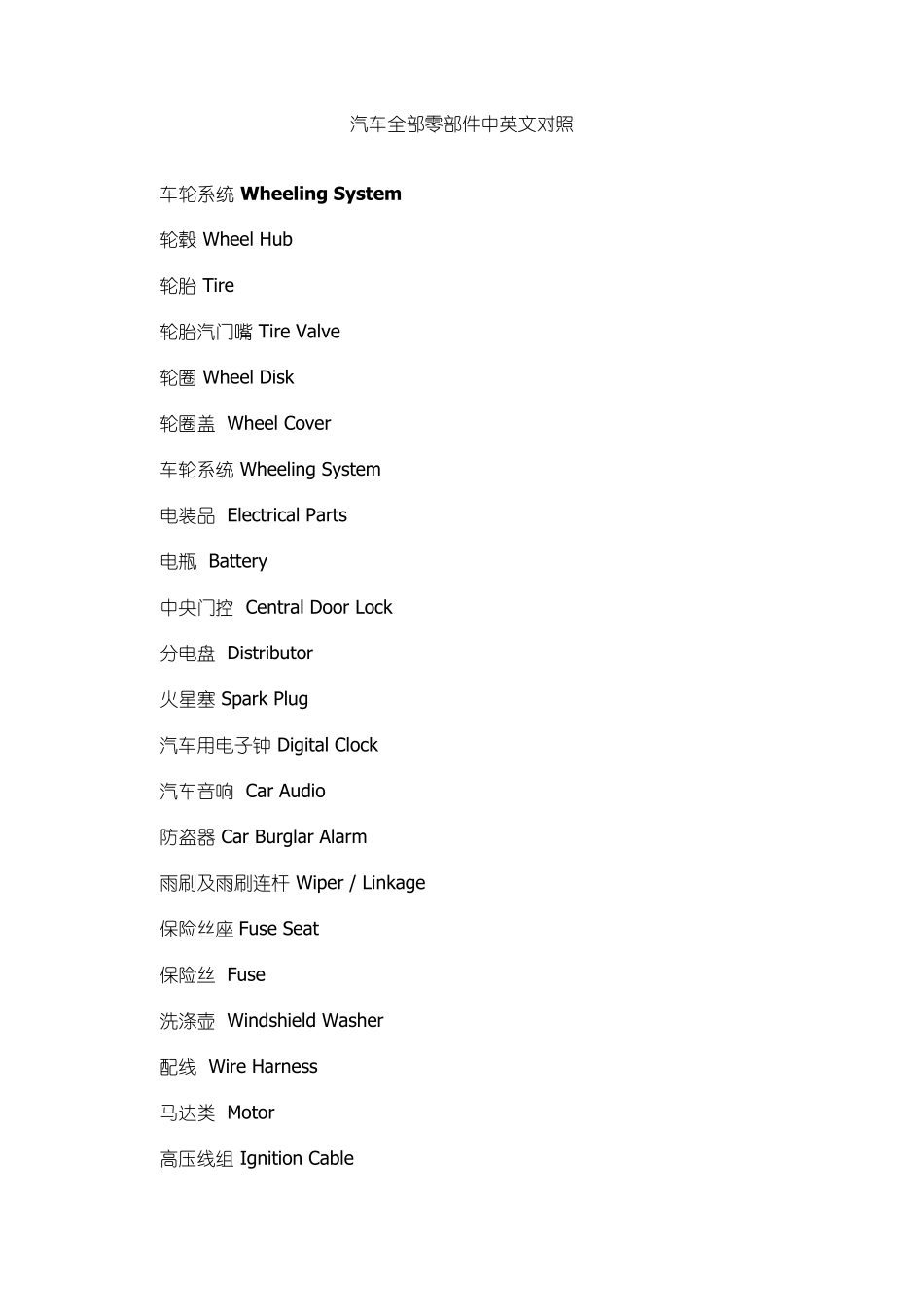 汽车全部零部件中英文对照

车轮系统 Wheeling System

轮毂 Wheel Hub

轮胎 Tire

轮胎汽门嘴 Tire Valve

轮圈 Wheel Disk

轮圈盖 Wheel Cover

车轮系统 Wheeling System

电装品 Electrical Parts

电瓶 Battery

中央门控 Central Door Lock

分电盘 Distributor

火星塞 Spark Plug

汽车用电子钟 Digital Clock

汽车音响 Car Audio

防盗器 Car Burglar Alarm

雨刷及雨刷连杆 Wiper / Linkage

保险丝座 Fuse Seat

保险丝 Fuse

洗涤壶 Windshield Washer

配线 Wire Harness

马达类 Motor

高压线组 Ignition Cable